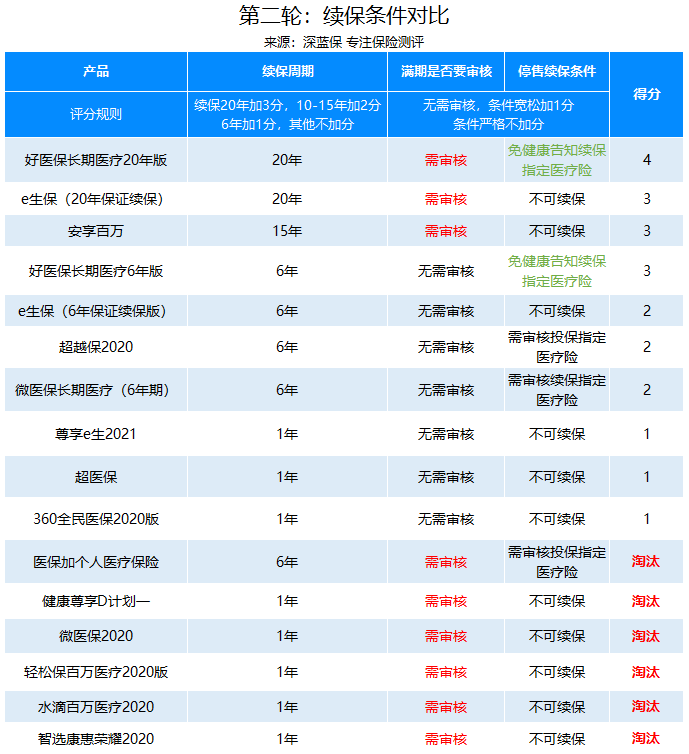 第二轮：续保条件对比
来源：深蓝保 专注保险测评

| 产品 | 续保周期 | 满期是否要审核 | 停售续保条件 | 得分 |
|---|---|---|---|---|
| 评分规则 | 续保20年加3分，10-15年加2分 6年加1分，其他不加分 | 无需审核，条件宽松加1分 条件严格不加分 | | |
| 好医保长期医疗20年版 | 20年 | 需审核 | 免健康告知续保指定医疗险 | 4 |
| e生保（20年保证续保） | 20年 | 需审核 | 不可续保 | 3 |
| 安享百万 | 15年 | 需审核 | 不可续保 | 3 |
| 好医保长期医疗6年版 | 6年 | 无需审核 | 免健康告知续保指定医疗险 | 3 |
| e生保（6年保证续保版） | 6年 | 无需审核 | 不可续保 | 2 |
| 超越保2020 | 6年 | 无需审核 | 需审核投保指定医疗险 | 2 |
| 微医保长期医疗（6年期） | 6年 | 无需审核 | 需审核续保指定医疗险 | 2 |
| 尊享e生2021 | 1年 | 无需审核 | 不可续保 | 1 |
| 超医保 | 1年 | 无需审核 | 不可续保 | 1 |
| 360全民医保2020版 | 1年 | 无需审核 | 不可续保 | 1 |
| 医保加个人医疗保险 | 6年 | 需审核 | 需审核投保指定医疗险 | 淘汰 |
| 健康尊享D计划一 | 1年 | 需审核 | 不可续保 | 淘汰 |
| 微医保2020 | 1年 | 需审核 | 不可续保 | 淘汰 |
| 轻松保百万医疗2020版 | 1年 | 需审核 | 不可续保 | 淘汰 |
| 水滴百万医疗2020 | 1年 | 需审核 | 不可续保 | 淘汰 |
| 智选康惠荣耀2020 | 1年 | 需审核 | 不可续保 | 淘汰 |